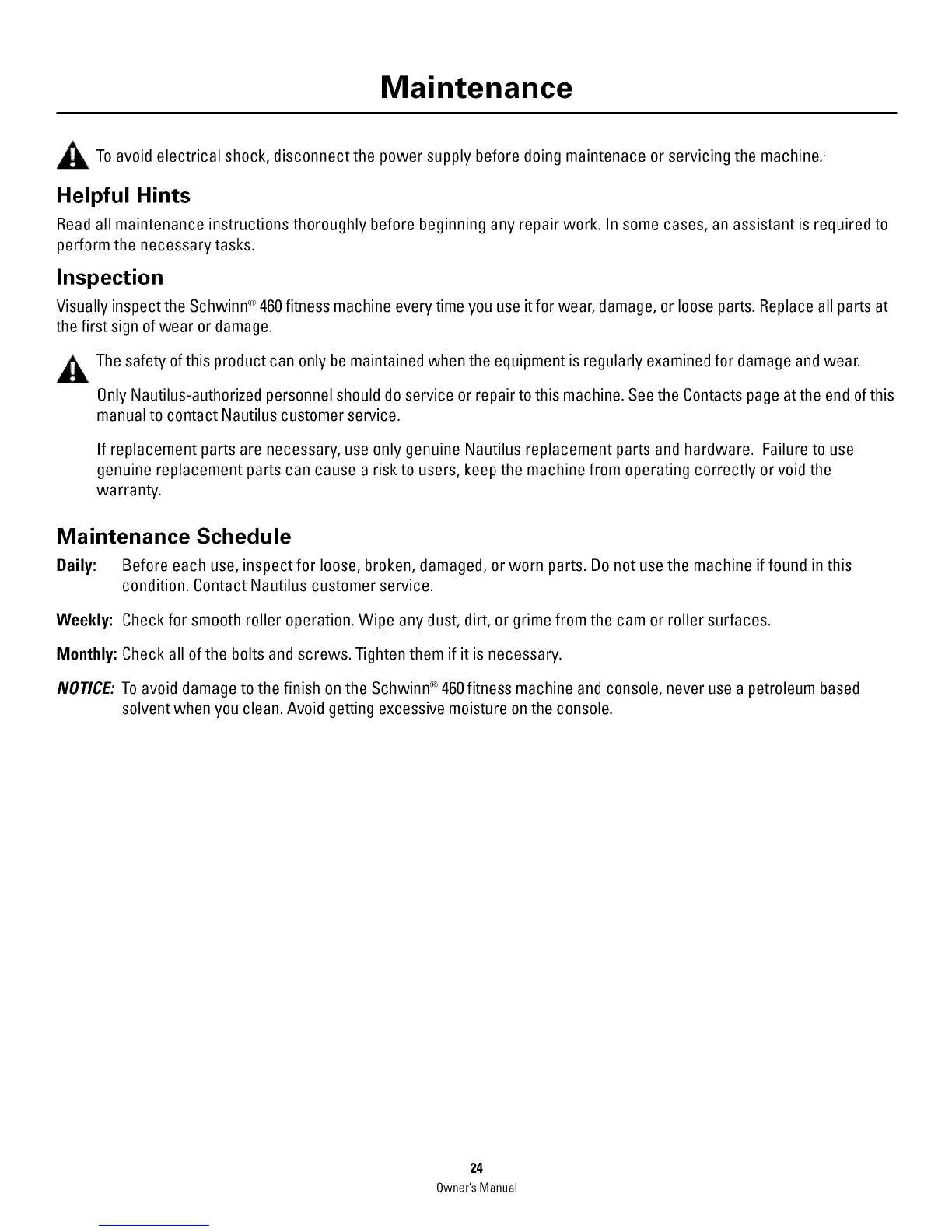 Maintenance

To avoid electrical shock, disconnect the power supply before doing maintenace or servicing the machine.

Helpful Hints

Read all maintenance instructions thoroughly before beginning any repair work. In some cases, an assistant is required to perform the necessary tasks.

Inspection

Visually inspect the Schwinn® 460 fitness machine every time you use it for wear, damage, or loose parts. Replace all parts at the first sign of wear or damage.

The safety of this product can only be maintained when the equipment is regularly examined for damage and wear.

Only Nautilus-authorized personnel should do service or repair to this machine. See the Contacts page at the end of this manual to contact Nautilus customer service.

If replacement parts are necessary, use only genuine Nautilus replacement parts and hardware. Failure to use genuine replacement parts can cause a risk to users, keep the machine from operating correctly or void the warranty.

Maintenance Schedule

Daily: Before each use, inspect for loose, broken, damaged, or worn parts. Do not use the machine if found in this condition. Contact Nautilus customer service.

Weekly: Check for smooth roller operation. Wipe any dust, dirt, or grime from the cam or roller surfaces.

Monthly: Check all of the bolts and screws. Tighten them if it is necessary.

NOTICE: To avoid damage to the finish on the Schwinn® 460 fitness machine and console, never use a petroleum based solvent when you clean. Avoid getting excessive moisture on the console.

24
Owner's Manual